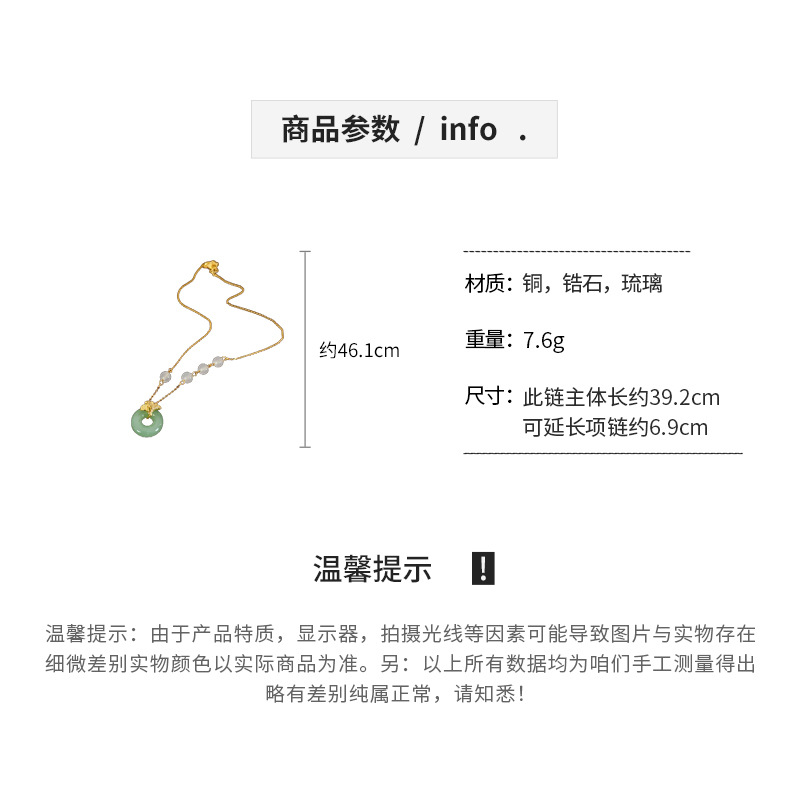 商品参数 / info .

约46.1cm

材质：铜，锆石，琉璃

重量：7.6g

尺寸：此链主体长约39.2cm
可延长项链约6.9cm

温馨提示 !

温馨提示：由于产品特质，显示器，拍摄光线等因素可能导致图片与实物存在细微差别实物颜色以实际商品为准。另：以上所有数据均为咱们手工测量得出略有差别纯属正常，请知悉！